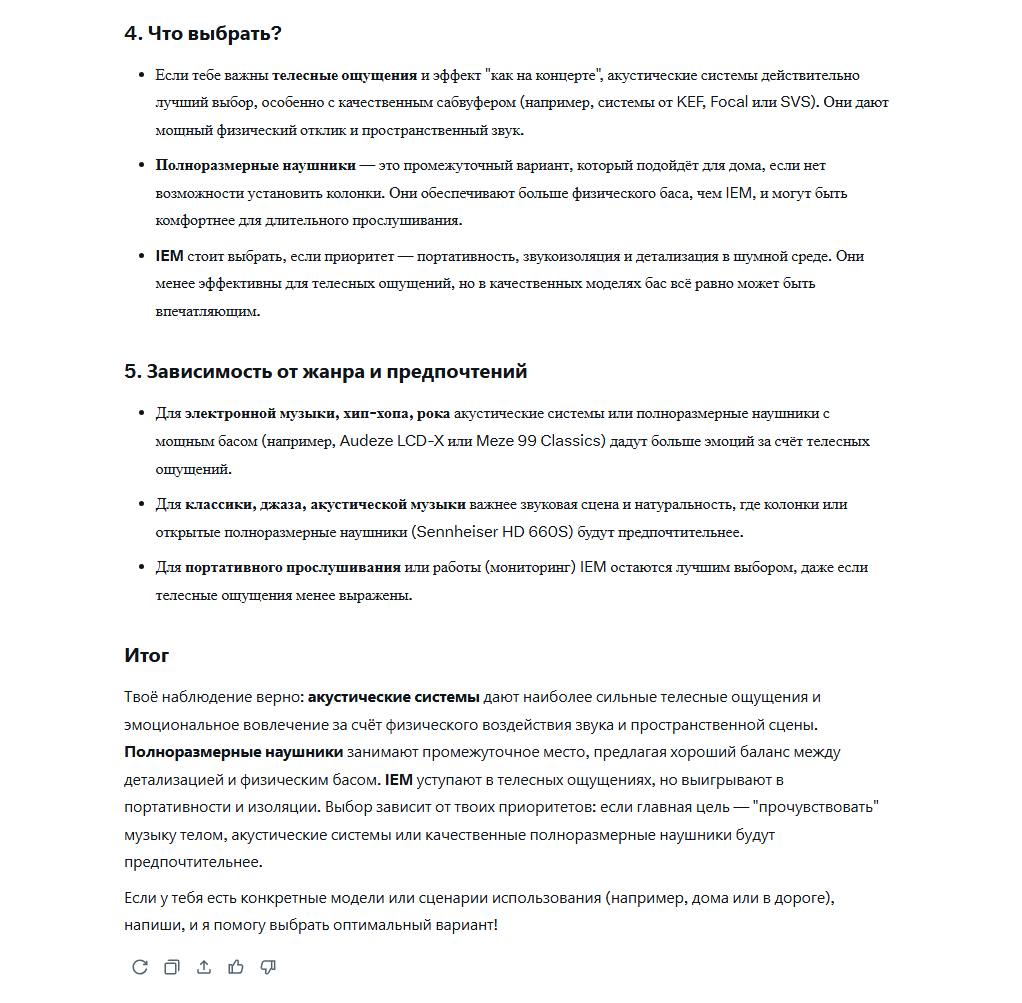 4. Что выбрать?

- Если тебе важны телесные ощущения и эффект "как на концерте", акустические системы действительно лучший выбор, особенно с качественным сабвуфером (например, системы от KEF, Focal или SVS). Они дают мощный физический отклик и пространственный звук.
- Полноразмерные наушники — это промежуточный вариант, который подойдёт для дома, если нет возможности установить колонки. Они обеспечивают больше физического баса, чем IEM, и могут быть комфортнее для длительного прослушивания.
- IEM стоит выбрать, если приоритет — портативность, звукоизоляция и детализация в шумной среде. Они менее эффективны для телесных ощущений, но в качественных моделях бас всё равно может быть впечатляющим.

5. Зависимость от жанра и предпочтений

- Для электронной музыки, хип-хопа, рока акустические системы или полноразмерные наушники с мощным басом (например, Audeze LCD-X или Meze 99 Classics) дадут больше эмоций за счёт телесных ощущений.
- Для классики, джаза, акустической музыки важнее звуковая сцена и натуральность, где колонки или открытые полноразмерные наушники (Sennheiser HD 660S) будут предпочтительнее.
- Для портативного прослушивания или работы (мониторинг) IEM остаются лучшим выбором, даже если телесные ощущения менее выражены.

Итог

Твоё наблюдение верно: акустические системы дают наиболее сильные телесные ощущения и эмоциональное вовлечение за счёт физического воздействия звука и пространственной сцены. Полноразмерные наушники занимают промежуточное место, предлагая хороший баланс между детализацией и физическим басом. IEM уступают в телесных ощущениях, но выигрывают в портативности и изоляции. Выбор зависит от твоих приоритетов: если главная цель — "прочувствовать" музыку телом, акустические системы или качественные полноразмерные наушники будут предпочтительнее.

Если у тебя есть конкретные модели или сценарии использования (например, дома или в дороге), напиши, и я помогу выбрать оптимальный вариант!